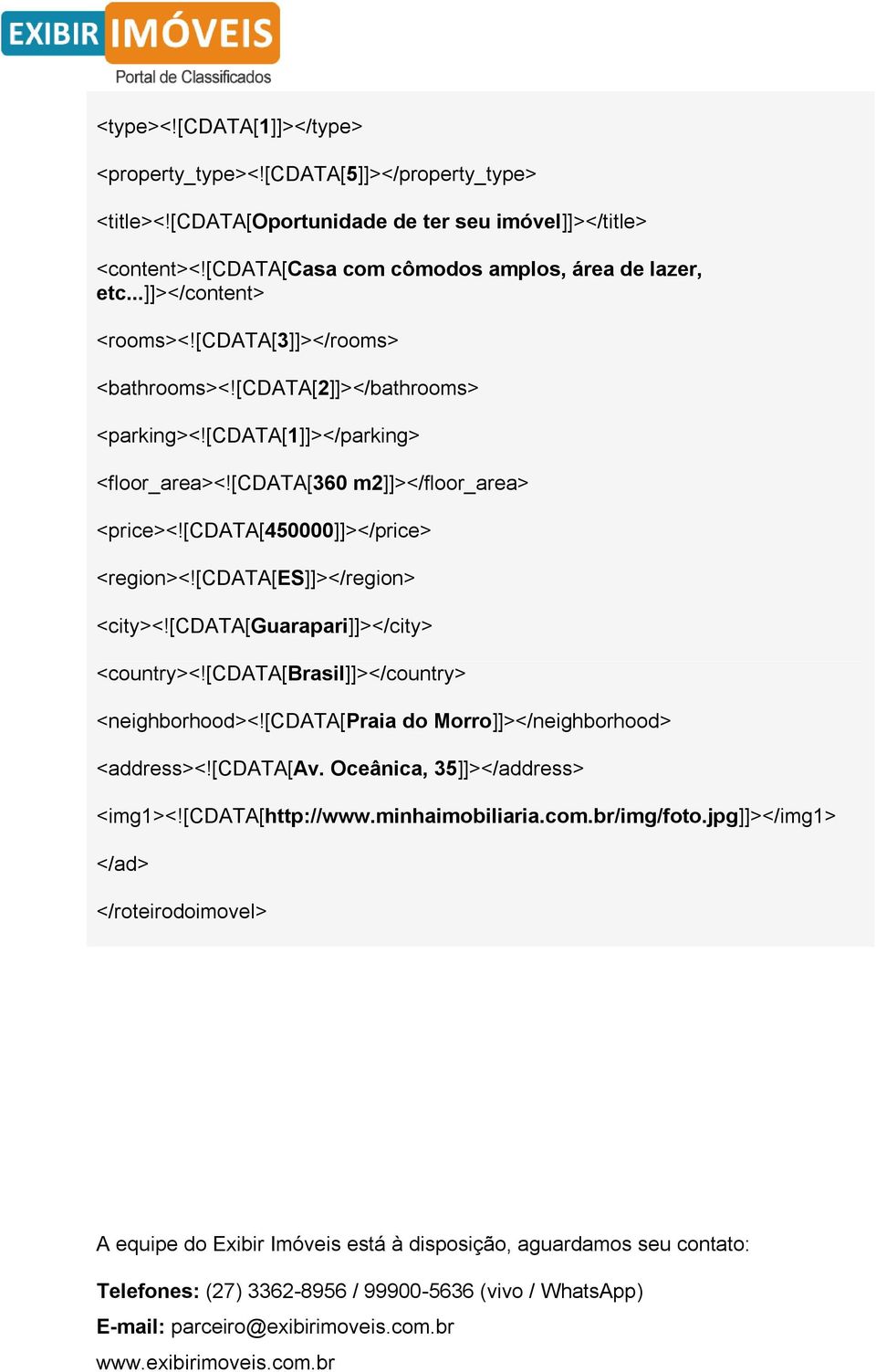 EXIBIR IMÓVEIS
Portal de Classificados

<type><![CDATA[1]]></type>

<property_type><![CDATA[5]]></property_type>

<title><![CDATA[Oportunidade de ter seu imóvel]]></title>

<content><![CDATA[Casa com cômodos amplos, área de lazer, etc...]]></content>

<rooms><![CDATA[3]]></rooms>

<bathrooms><![CDATA[2]]></bathrooms>

<parking><![CDATA[1]]></parking>

<floor_area><![CDATA[360 m2]]></floor_area>

<price><![CDATA[450000]]></price>

<region><![CDATA[ES]]></region>

<city><![CDATA[Guarapari]]></city>

<country><![CDATA[Brasil]]></country>

<neighborhood><![CDATA[Praia do Morro]]></neighborhood>

<address><![CDATA[Av. Oceânica, 35]]></address>

<img1><![CDATA[http://www.minhaimobiliaria.com.br/img/foto.jpg]]></img1>

</ad>

</roteirodoimovel>

A equipe do Exibir Imóveis está à disposição, aguardamos seu contato:

Telefones: (27) 3362-8956 / 99900-5636 (vivo / WhatsApp)

E-mail: parceiro@exibirimoveis.com.br

www.exibirimoveis.com.br